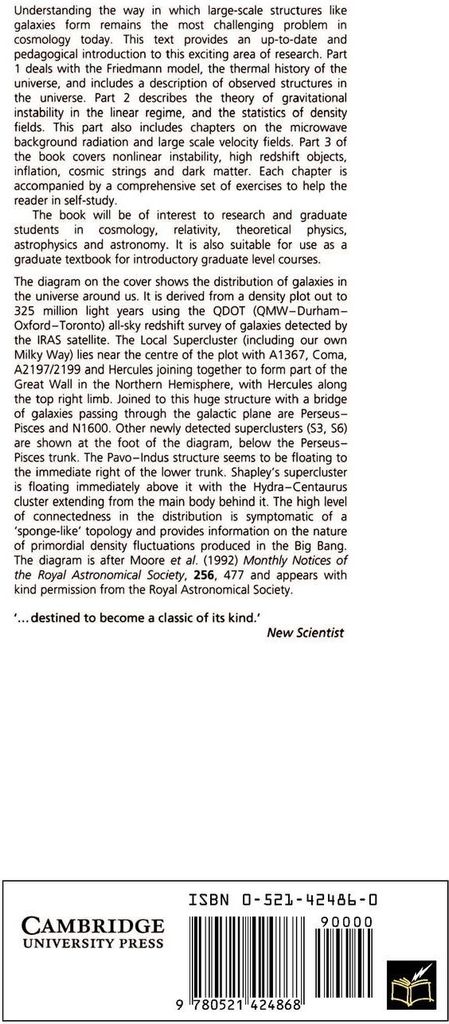 Understanding the way in which large-scale structures like galaxies form remains the most challenging problem in cosmology today. This text provides an up-to-date and pedagogical introduction to this exciting area of research. Part 1 deals with the Friedmann model, the thermal history of the universe, and includes a description of observed structures in the universe. Part 2 describes the theory of gravitational instability in the linear regime, and the statistics of density fields. This part also includes chapters on the microwave background radiation and large scale velocity fields. Part 3 of the book covers nonlinear instability, high redshift objects, inflation, cosmic strings and dark matter. Each chapter is accompanied by a comprehensive set of exercises to help the reader in self-study.

The book will be of interest to research and graduate students in cosmology, relativity, theoretical physics, astrophysics and astronomy. It is also suitable for use as a graduate textbook for introductory graduate level courses.

The diagram on the cover shows the distribution of galaxies in the universe around us. It is derived from a density plot out to 325 million light years using the QDOT (QMW–Durham–Oxford–Toronto) all-sky redshift survey of galaxies detected by the IRAS satellite. The Local Supercluster (including our own Milky Way) lies near the centre of the plot with A1367, Coma, A2197/2199 and Hercules joining together to form part of the Great Wall in the Northern Hemisphere, with Hercules along the top right limb. Joined to this huge structure with a bridge of galaxies passing through the galactic plane are Perseus–Pisces and N1600. Other newly detected superclusters (S3, S6) are shown at the foot of the diagram, below the Perseus–Pisces trunk. The Pavo–Indus structure seems to be floating to the immediate right of the lower trunk. Shapley's supercluster is floating immediately above it with the Hydra–Centaurus cluster extending from the main body behind it. The high level of connectedness in the distribution is symptomatic of a 'sponge-like' topology and provides information on the nature of primordial density fluctuations produced in the Big Bang. The diagram is after Moore et al. (1992) Monthly Notices of the Royal Astronomical Society, 256, 477 and appears with kind permission from the Royal Astronomical Society.

'...destined to become a classic of its kind.'
New Scientist

CAMBRIDGE
UNIVERSITY PRESS

ISBN 0-521-42486-0

90000

9 780521 424868